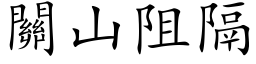 關山阻隔